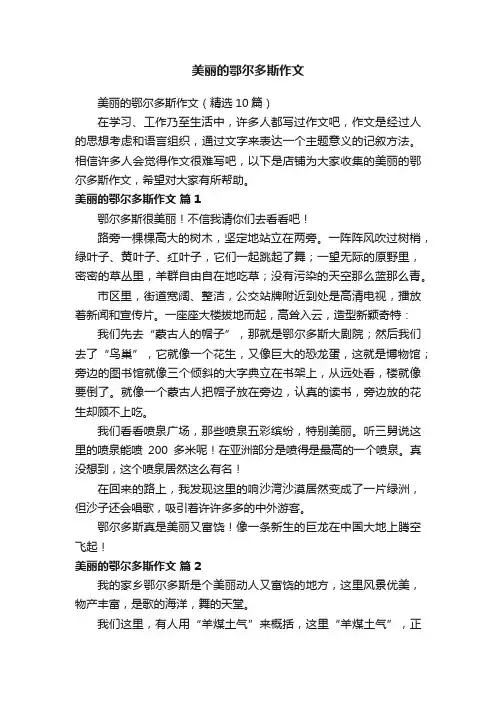 美丽的鄂尔多斯作文

美丽的鄂尔多斯作文（精选 10 篇）

在学习、工作乃至生活中，许多人都写过作文吧，作文是经过人的思想考虑和语言组织，通过文字来表达一个主题意义的记叙方法。相信许多人会觉得作文很难写吧，以下是店铺为大家收集的美丽的鄂尔多斯作文，希望对大家有所帮助。

美丽的鄂尔多斯作文 篇 1

鄂尔多斯很美丽！不信我请你们去看看吧！

路旁一棵棵高大的树木，坚定地站立在两旁。一阵阵风吹过树梢，绿叶子、黄叶子、红叶子，它们一起跳起了舞；一望无际的原野里，密密的草丛里，羊群自由自在地吃草；没有污染的天空那么蓝那么青。

市区里，街道宽阔、整洁，公交站牌附近到处是高清电视，播放着新闻和宣传片。一座座大楼拔地而起，高耸入云，造型新颖奇特：

我们先去“蒙古人的帽子”，那就是鄂尔多斯大剧院；然后我们去了“鸟巢”，它就像一个花生，又像巨大的恐龙蛋，这就是博物馆；旁边的图书馆就像三个倾斜的大字典立在书架上，从远处看，楼就像要倒了。就像一个蒙古人把帽子放在旁边，认真的读书，旁边放的花生却顾不上吃。

我们看看喷泉广场，那些喷泉五彩缤纷，特别美丽。听三舅说这里的喷泉能喷 200 多米呢！在亚洲部分是喷得是最高的一个喷泉。真没想到，这个喷泉居然这么有名！

在回来的路上，我发现这里的响沙湾沙漠居然变成了一片绿洲，但沙子还会唱歌，吸引着许许多多的中外游客。

鄂尔多斯真是美丽又富饶！像一条新生的巨龙在中国大地上腾空飞起！

美丽的鄂尔多斯作文 篇 2

我的家乡鄂尔多斯是个美丽动人又富饶的地方，这里风景优美，物产丰富，是歌的海洋，舞的天堂。

我们这里，有人用“羊煤土气”来概括，这里“羊煤土气”，正